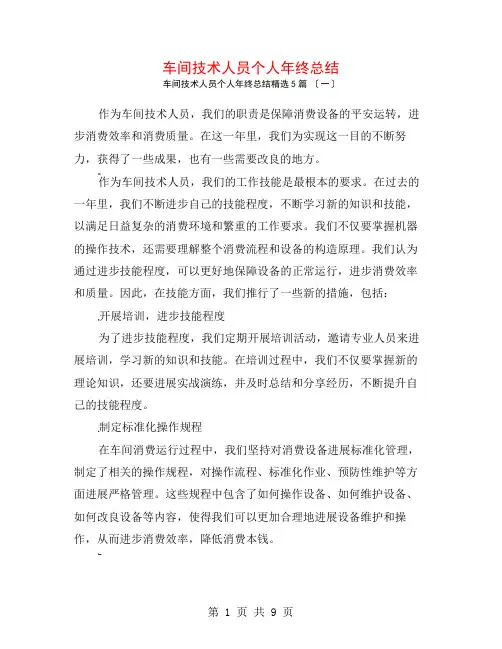 车间技术人员个人年终总结

车间技术人员个人年终总结精选 5 篇 〔一〕

作为车间技术人员，我们的职责是保障消费设备的平安运转，进步消费效率和消费质量。在这一年里，我们为实现这一目的不断努力，获得了一些成果，也有一些需要改良的地方。

作为车间技术人员，我们的工作技能是最根本的要求。在过去的一年里，我们不断进步自己的技能程度，不断学习新的知识和技能，以满足日益复杂的消费环境和繁重的工作要求。我们不仅要掌握机器的操作技术，还需要理解整个消费流程和设备的构造原理。我们认为通过进步技能程度，可以更好地保障设备的正常运行，进步消费效率和质量。因此，在技能方面，我们推行了一些新的措施，包括：

开展培训，进步技能程度

为了进步技能程度，我们定期开展培训活动，邀请专业人员来进展培训，学习新的知识和技能。在培训过程中，我们不仅要掌握新的理论知识，还要进展实战演练，并及时总结和分享经历，不断提升自己的技能程度。

制定标准化操作规程

在车间消费运行过程中，我们坚持对消费设备进展标准化管理，制定了相关的操作规程，对操作流程、标准化作业、预防性维护等方面进展严格管理。这些规程中包含了如何操作设备、如何维护设备、如何改良设备等内容，使得我们可以更加合理地进展设备维护和操作，从而进步消费效率，降低消费本钱。

第 1 页 共 9 页